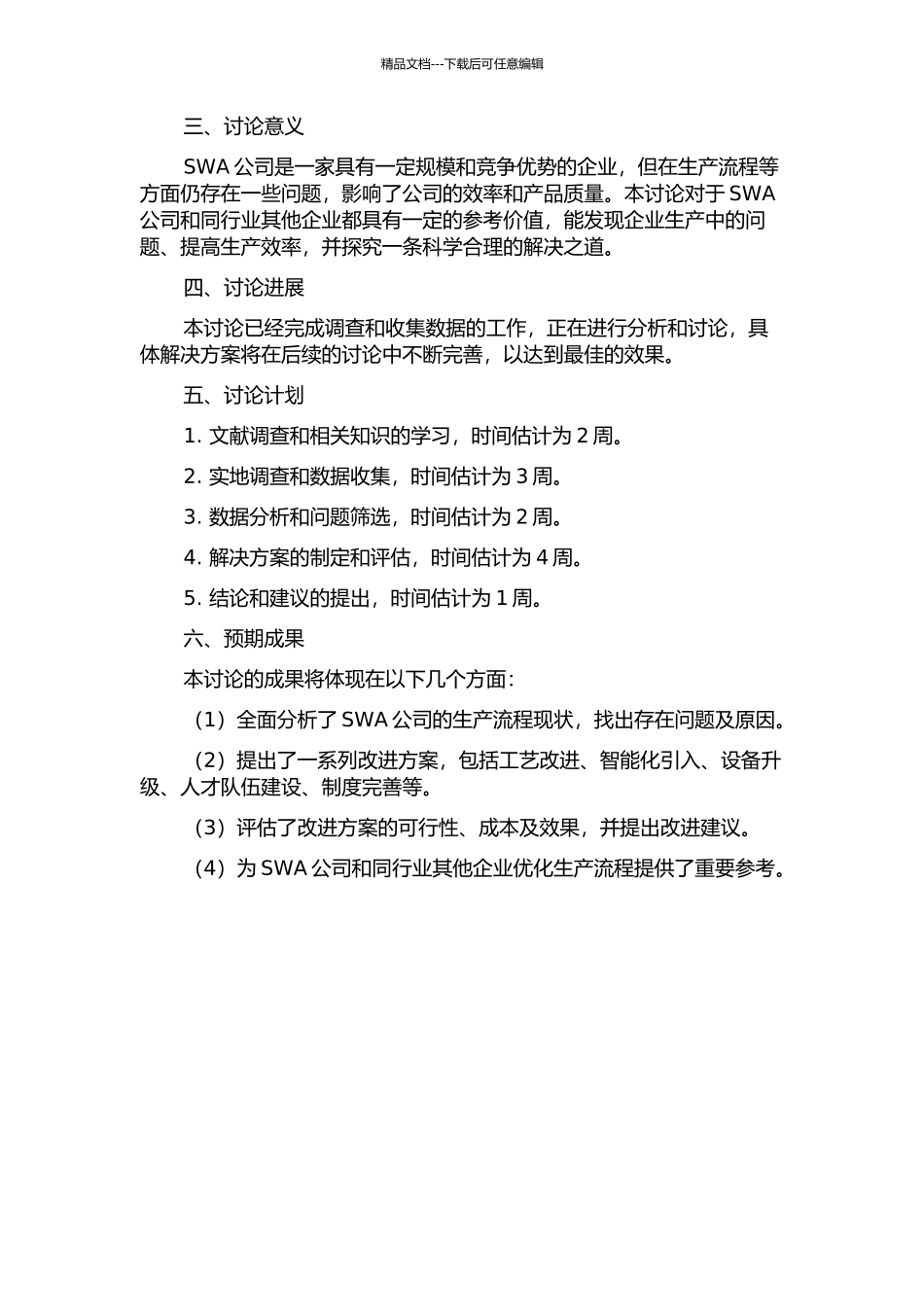 精品文档---下载后可任意编辑

三、讨论意义

SWA 公司是一家具有一定规模和竞争优势的企业，但在生产流程等方面仍存在一些问题，影响了公司的效率和产品质量。本讨论对于 SWA 公司和同行业其他企业都具有一定的参考价值，能发现企业生产中的问题、提高生产效率，并探究一条科学合理的解决之道。

四、讨论进展

本讨论已经完成调查和收集数据的工作，正在进行分析和讨论，具体解决方案将在后续的讨论中不断完善，以达到最佳的效果。

五、讨论计划

1. 文献调查和相关知识的学习，时间估计为 2 周。

2. 实地调查和数据收集，时间估计为 3 周。

3. 数据分析和问题筛选，时间估计为 2 周。

4. 解决方案的制定和评估，时间估计为 4 周。

5. 结论和建议的提出，时间估计为 1 周。

六、预期成果

本讨论的成果将体现在以下几个方面：

（1）全面分析了 SWA 公司的生产流程现状，找出存在问题及原因。

（2）提出了一系列改进方案，包括工艺改进、智能化引入、设备升级、人才队伍建设、制度完善等。

（3）评估了改进方案的可行性、成本及效果，并提出改进建议。

（4）为 SWA 公司和同行业其他企业优化生产流程提供了重要参考。